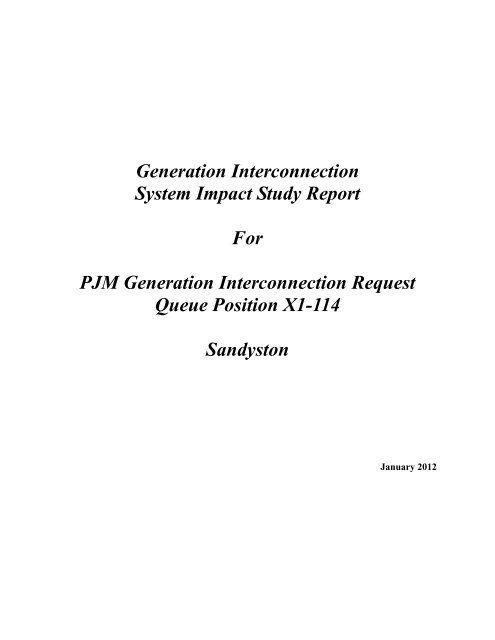 Generation Interconnection
System Impact Study Report

For

PJM Generation Interconnection Request
Queue Position X1-114

Sandyston

January 2012